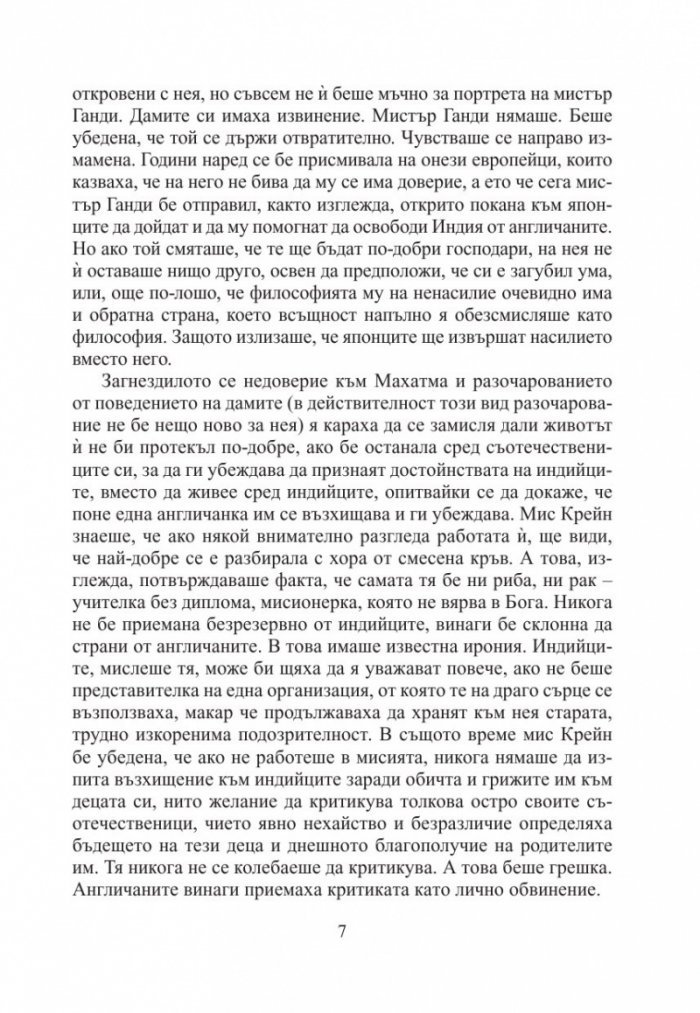 откровени с нея, но съвсем не ѝ беше мъчно за портрета на мистър Ганди. Дамите си имаха извинение. Мистър Ганди нямаше. Беше убедена, че той се държи отвратително. Чувстваше се направо измамена. Години наред се бе присмивала на онези европейци, които казваха, че на него не бива да му се има доверие, а ето че сега мистър Ганди бе отправил, както изглежда, открито покана към японците да дойдат и да му помогнат да освободи Индия от англичаните. Но ако той смяташе, че те ще бъдат по-добри господари, на нея не ѝ оставаше нищо друго, освен да предположи, че си е загубил ума, или, още по-лошо, че философията му на ненасилие очевидно има и обратна страна, което всъщност напълно я обезсмисляше като философия. Защото излизаше, че японците ще извършат насилието вместо него.

Загнездилото се недоверие към Махатма и разочарованието от поведението на дамите (в действителност този вид разочарование не бе нещо ново за нея) я караха да се замисля дали животът ѝ не би протекъл по-добре, ако бе останала сред сънародниците си, за да ги убеждава да признаят достойнствата на индийците, вместо да живее сред индийците, опитвайки се да докаже, че поне една англичанка им се възхищава и ги убеждава. Мис Крейн знаеше, че ако някой внимателно разгледа работата ѝ, ще види, че най-добре се е разбирала с хора от смесена кръв. А това, изглежда, потвърждаваше факта, че самата тя бе ни риба, ни рак – учителка без диплома, мисионерка, която не вярва в Бога. Никога не бе приемана безрезервно от индийците, винаги бе склонна да страни от англичаните. В това имаше известна ирония. Индийците, мислеше тя, може би щяха да я уважават повече, ако не беше представителка на една организация, от която те на драго сърце се възползваха, макар че продължаваха да хранят към нея старата, трудно изкоренима подозрителност. В същото време мис Крейн бе убедена, че ако не работеше в мисията, никога нямаше да изпита възхищение към индийците заради обичта и грижите им към децата си, нито желание да критикува толкова остро своите сънародници, чието явно нехайство и безразличие определяха бъдещето на тези деца и днешното благополучие на родителите им. Тя никога не се колебаеше да критикува. А това беше грешка. Англичаните винаги приемаха критиката като лично обвинение.

7